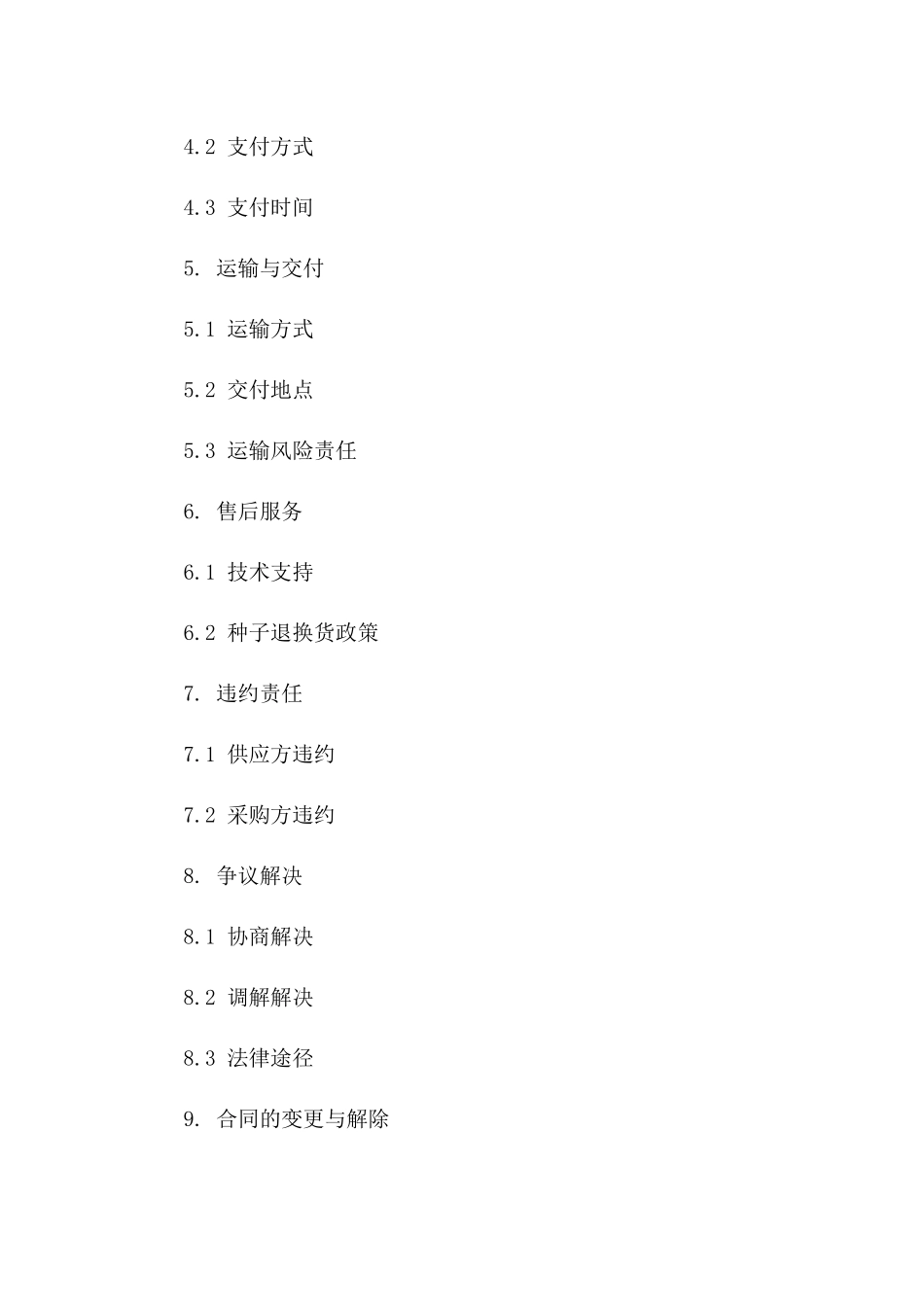 4.2 支付方式

4.3 支付时间

5. 运输与交付

5.1 运输方式

5.2 交付地点

5.3 运输风险责任

6. 售后服务

6.1 技术支持

6.2 种子退换货政策

7. 违约责任

7.1 供应方违约

7.2 采购方违约

8. 争议解决

8.1 协商解决

8.2 调解解决

8.3 法律途径

9. 合同的变更与解除